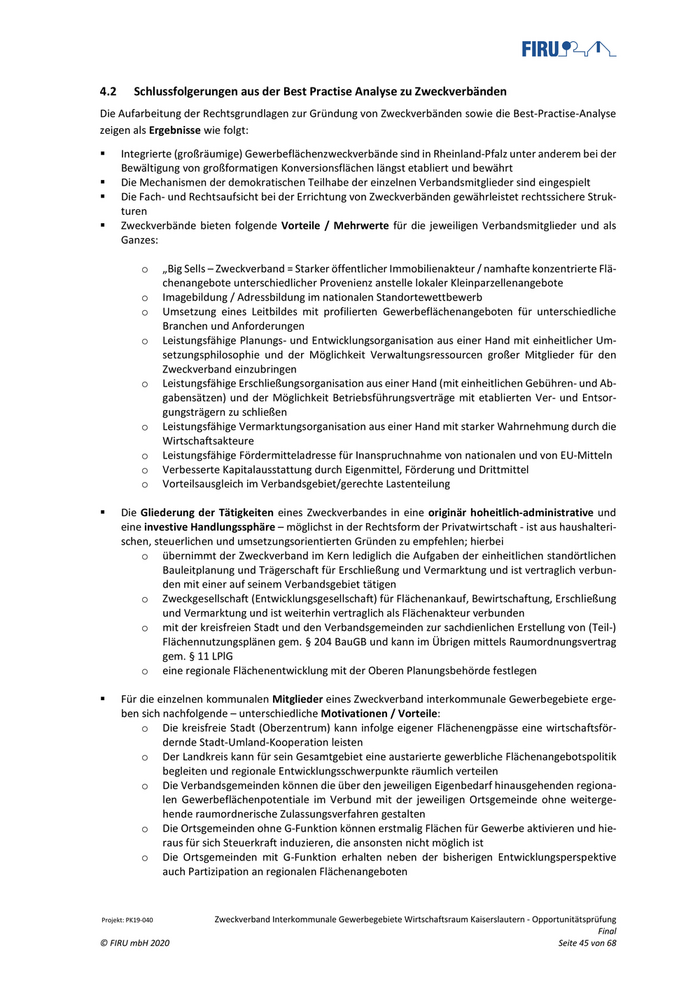 FIRU

4.2 Schlussfolgerungen aus der Best Practise Analyse zu Zweckverbänden

Die Aufarbeitung der Rechtsgrundlagen zur Gründung von Zweckverbänden sowie die Best-Practise-Analyse zeigen als **Ergebnisse** wie folgt:

▪ Integrierte (großräumige) Gewerbeflächenzweckverbände sind in Rheinland-Pfalz unter anderem bei der Bewältigung von großformatigen Konversionsflächen längst etabliert und bewährt
▪ Die Mechanismen der demokratischen Teilhabe der einzelnen Verbandsmitglieder sind eingespielt
▪ Die Fach- und Rechtsaufsicht bei der Errichtung von Zweckverbänden gewährleistet rechtssichere Strukturen
▪ Zweckverbände bieten folgende **Vorteile / Mehrwerte** für die jeweiligen Verbandsmitglieder und als Ganzes:

o „Big Sells – Zweckverband = Starker öffentlicher Immobilienakteur / namhafte konzentrierte Flächenangebote unterschiedlicher Provenienz anstelle lokaler Kleinparzellenangebote
o Imagebildung / Adressbildung im nationalen Standortewettbewerb
o Umsetzung eines Leitbildes mit profilierten Gewerbeflächenangeboten für unterschiedliche Branchen und Anforderungen
o Leistungsfähige Planungs- und Entwicklungsorganisation aus einer Hand mit einheitlicher Umsetzungsphilosophie und der Möglichkeit Verwaltungsressourcen großer Mitglieder für den Zweckverband einzubringen
o Leistungsfähige Erschließungsorganisation aus einer Hand (mit einheitlichen Gebühren- und Abgabensätzen) und der Möglichkeit Betriebsführungsverträge mit etablierten Ver- und Entsorgungsträgern zu schließen
o Leistungsfähige Vermarktungsorganisation aus einer Hand mit starker Wahrnehmung durch die Wirtschaftsakteure
o Leistungsfähige Fördermitteladresse für Inanspruchnahme von nationalen und von EU-Mitteln
o Verbesserte Kapitalausstattung durch Eigenmittel, Förderung und Drittmittel
o Vorteilsausgleich im Verbandsgebiet/gerechte Lastenteilung

▪ Die **Gliederung der Tätigkeiten** eines Zweckverbandes in eine **originär hoheitlich-administrative** und eine **investive Handlungssphäre** – möglichst in der Rechtsform der Privatwirtschaft - ist aus haushalterischen, steuerlichen und umsetzungsorientierten Gründen zu empfehlen; hierbei
o übernimmt der Zweckverband im Kern lediglich die Aufgaben der einheitlichen standörtlichen Bauleitplanung und Trägerschaft für Erschließung und Vermarktung und ist vertraglich verbunden mit einer auf seinem Verbandsgebiet tätigen
o Zweckgesellschaft (Entwicklungsgesellschaft) für Flächenankauf, Bewirtschaftung, Erschließung und Vermarktung und ist weiterhin vertraglich als Flächenakteur verbunden
o mit der kreisfreien Stadt und den Verbandsgemeinden zur sachdienlichen Erstellung von (Teil-) Flächennutzungsplänen gem. § 204 BauGB und kann im Übrigen mittels Raumordnungsvertrag gem. § 11 LPlG
o eine regionale Flächenentwicklung mit der Oberen Planungsbehörde festlegen

▪ Für die einzelnen kommunalen **Mitglieder** eines Zweckverband interkommunale Gewerbegebiete ergeben sich nachfolgende – unterschiedliche **Motivationen / Vorteile**:
o Die kreisfreie Stadt (Oberzentrum) kann infolge eigener Flächenengpässe eine wirtschaftsfördernde Stadt-Umland-Kooperation leisten
o Der Landkreis kann für sein Gesamtgebiet eine austarierte gewerbliche Flächenangebotspolitik begleiten und regionale Entwicklungsschwerpunkte räumlich verteilen
o Die Verbandsgemeinden können die über den jeweiligen Eigenbedarf hinausgehenden regionalen Gewerbeflächenpotentiale im Verbund mit der jeweiligen Ortsgemeinde ohne weitergehende raumordnerische Zulassungsverfahren gestalten
o Die Ortsgemeinden ohne G-Funktion können erstmalig Flächen für Gewerbe aktivieren und hieraus für sich Steuerkraft induzieren, die ansonsten nicht möglich ist
o Die Ortsgemeinden mit G-Funktion erhalten neben der bisherigen Entwicklungsperspektive auch Partizipation an regionalen Flächenangeboten

Projekt: PK19-040
Zweckverband Interkommunale Gewerbegebiete Wirtschaftsraum Kaiserslautern - Opportunitätsprüfung
Final
© FIRU mbH 2020
Seite 45 von 68